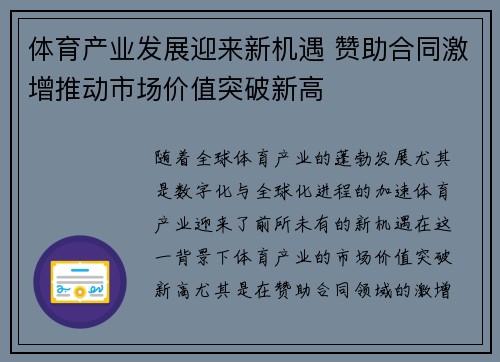 体育产业发展迎来新机遇 赞助合同激增推动市场价值突破新高

随着全球体育产业的蓬勃发展尤其是数字化与全球化进程的加速体育产业迎来了前所未有的新机遇在这一背景下体育产业的市场价值突破新高尤其是在赞助合同领域的激增